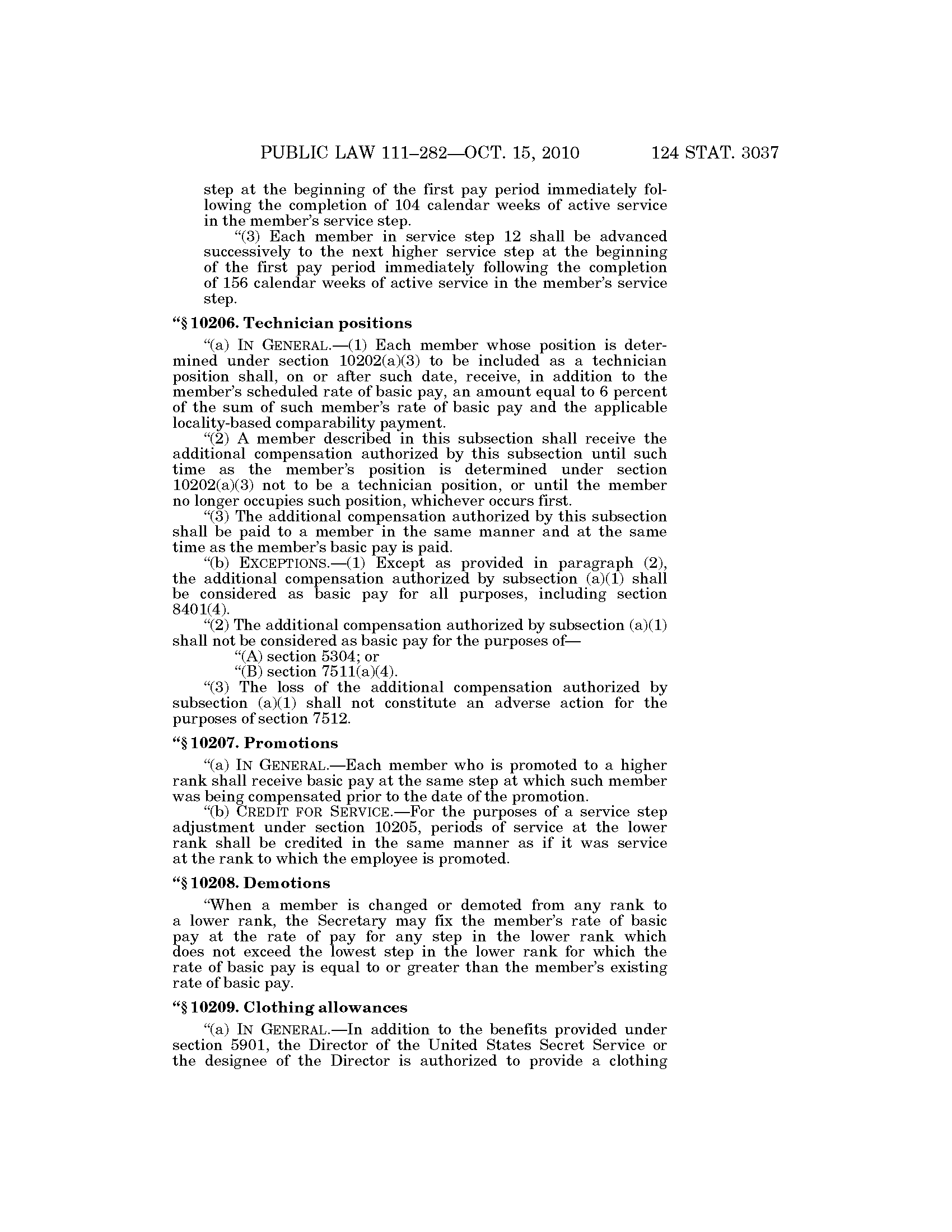 PUBLIC LAW 111–282—OCT. 15, 2010 124 STAT. 3037

step at the beginning of the first pay period immediately following the completion of 104 calendar weeks of active service in the member's service step.

"(3) Each member in service step 12 shall be advanced successively to the next higher service step at the beginning of the first pay period immediately following the completion of 156 calendar weeks of active service in the member's service step.

"§ 10206. Technician positions

"(a) IN GENERAL.—(1) Each member whose position is determined under section 10202(a)(3) to be included as a technician position shall, on or after such date, receive, in addition to the member's scheduled rate of basic pay, an amount equal to 6 percent of the sum of such member's rate of basic pay and the applicable locality-based comparability payment.

"(2) A member described in this subsection shall receive the additional compensation authorized by this subsection until such time as the member's position is determined under section 10202(a)(3) not to be a technician position, or until the member no longer occupies such position, whichever occurs first.

"(3) The additional compensation authorized by this subsection shall be paid to a member in the same manner and at the same time as the member's basic pay is paid.

"(b) EXCEPTIONS.—(1) Except as provided in paragraph (2), the additional compensation authorized by subsection (a)(1) shall be considered as basic pay for all purposes, including section 8401(4).

"(2) The additional compensation authorized by subsection (a)(1) shall not be considered as basic pay for the purposes of—

"(A) section 5304; or

"(B) section 7511(a)(4).

"(3) The loss of the additional compensation authorized by subsection (a)(1) shall not constitute an adverse action for the purposes of section 7512.

"§ 10207. Promotions

"(a) IN GENERAL.—Each member who is promoted to a higher rank shall receive basic pay at the same step at which such member was being compensated prior to the date of the promotion.

"(b) CREDIT FOR SERVICE.—For the purposes of a service step adjustment under section 10205, periods of service at the lower rank shall be credited in the same manner as if it was service at the rank to which the employee is promoted.

"§ 10208. Demotions

"When a member is changed or demoted from any rank to a lower rank, the Secretary may fix the member's rate of basic pay at the rate of pay for any step in the lower rank which does not exceed the lowest step in the lower rank for which the rate of basic pay is equal to or greater than the member's existing rate of basic pay.

"§ 10209. Clothing allowances

"(a) IN GENERAL.—In addition to the benefits provided under section 5901, the Director of the United States Secret Service or the designee of the Director is authorized to provide a clothing